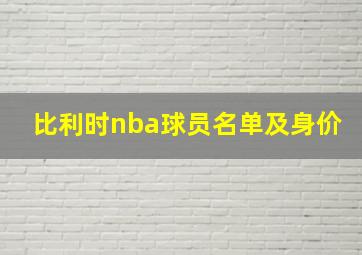 比利时nba球员名单及身价